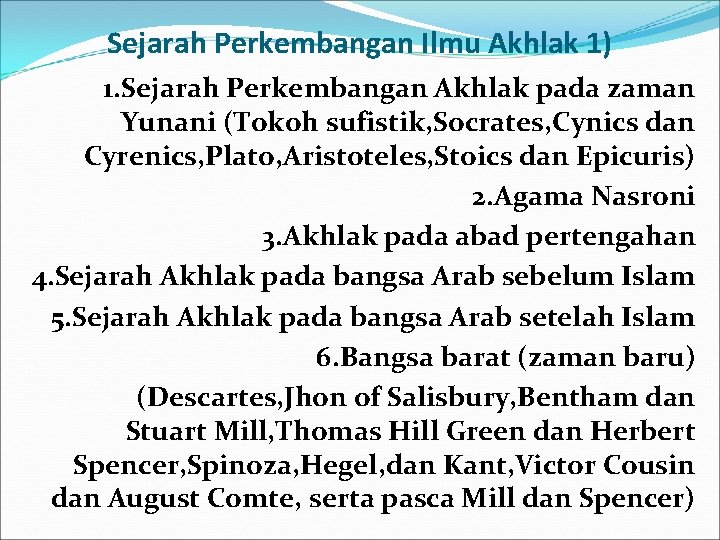 Sejarah Perkembangan Ilmu Akhlak 1)

1.Sejarah Perkembangan Akhlak pada zaman Yunani (Tokoh sufistik,Socrates,Cynics dan Cyrenics,Plato,Aristoteles,Stoics dan Epicuris)

2.Agama Nasroni

3.Akhlak pada abad pertengahan

4.Sejarah Akhlak pada bangsa Arab sebelum Islam

5.Sejarah Akhlak pada bangsa Arab setelah Islam

6.Bangsa barat (zaman baru) (Descartes,Jhon of Salisbury,Bentham dan Stuart Mill,Thomas Hill Green dan Herbert Spencer,Spinoza,Hegel,dan Kant,Victor Cousin dan August Comte, serta pasca Mill dan Spencer)